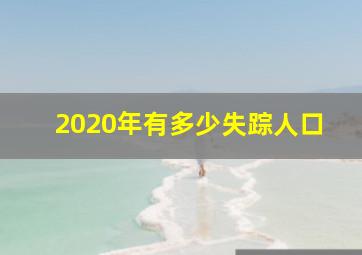 2020年有多少失踪人口